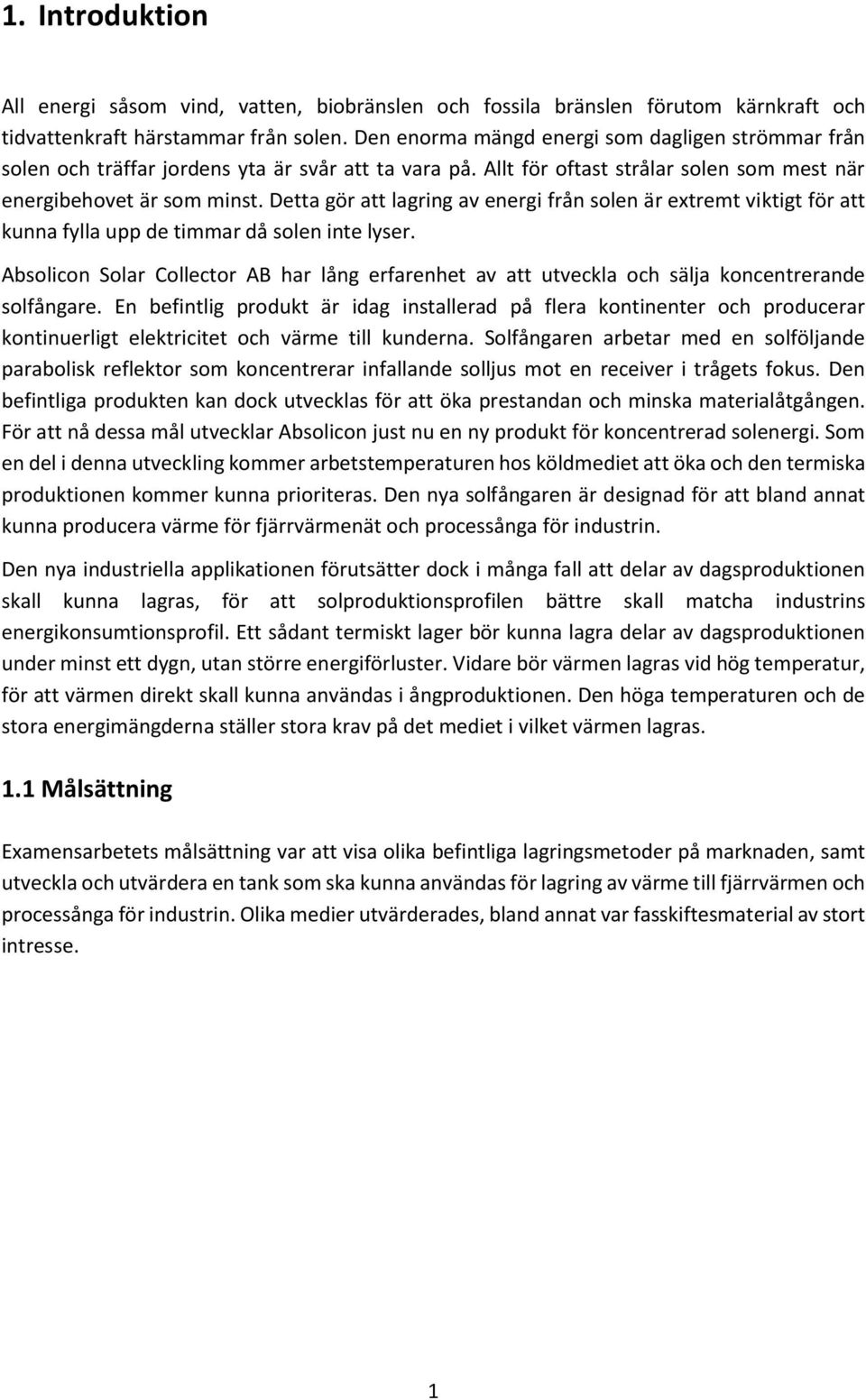 1. Introduktion

All energi såsom vind, vatten, biobränslen och fossila bränslen förutom kärnkraft och tidvattenkraft härstammar från solen. Den enorma mängd energi som dagligen strömmar från solen och träffar jordens yta är svår att ta vara på. Allt för oftast strålar solen som mest när energibehovet är som minst. Detta gör att lagring av energi från solen är extremt viktigt för att kunna fylla upp de timmar då solen inte lyser.

Absolicon Solar Collector AB har lång erfarenhet av att utveckla och sälja koncentrerande solfångare. En befintlig produkt är idag installerad på flera kontinenter och producerar kontinuerligt elektricitet och värme till kunderna. Solfångaren arbetar med en solföljande parabolisk reflektor som koncentrerar infallande solljus mot en receiver i trågets fokus. Den befintliga produkten kan dock utvecklas för att öka prestandan och minska materialåtgången. För att nå dessa mål utvecklar Absolicon just nu en ny produkt för koncentrerad solenergi. Som en del i denna utveckling kommer arbetstemperaturen hos köldmediet att öka och den termiska produktionen kommer kunna prioriteras. Den nya solfångaren är designad för att bland annat kunna producera värme för fjärrvärmenät och processånga för industrin.

Den nya industriella applikationen förutsätter dock i många fall att delar av dagsproduktionen skall kunna lagras, för att solproduktionsprofilen bättre skall matcha industrins energikonsumtionsprofil. Ett sådant termiskt lager bör kunna lagra delar av dagsproduktionen under minst ett dygn, utan större energiförluster. Vidare bör värmen lagras vid hög temperatur, för att värmen direkt skall kunna användas i ångproduktionen. Den höga temperaturen och de stora energimängderna ställer stora krav på det mediet i vilket värmen lagras.

1.1 Målsättning

Examensarbetets målsättning var att visa olika befintliga lagringsmetoder på marknaden, samt utveckla och utvärdera en tank som ska kunna användas för lagring av värme till fjärrvärmen och processånga för industrin. Olika medier utvärderades, bland annat var fasskiftesmaterial av stort intresse.

1